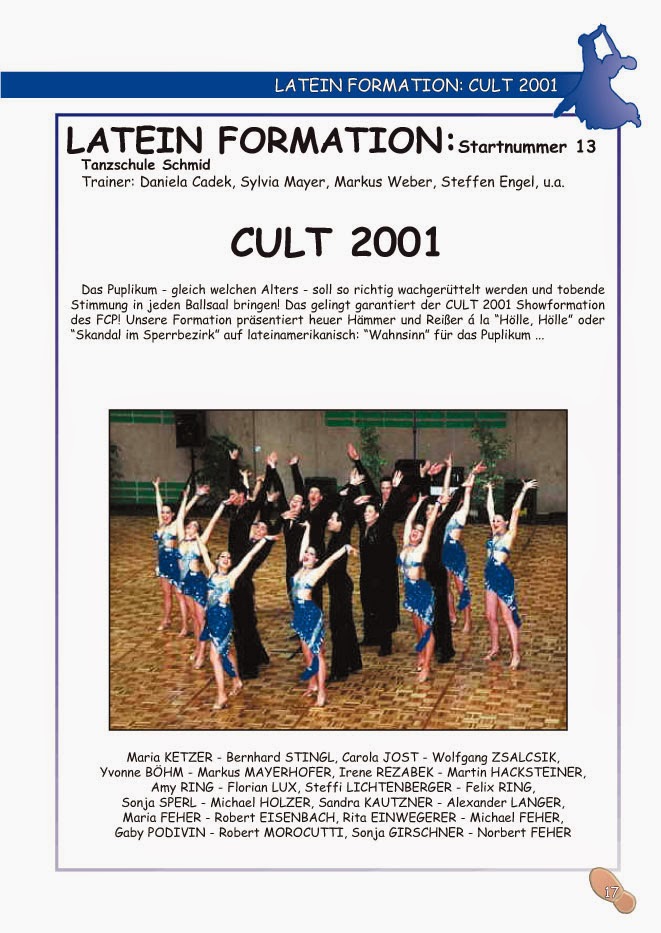 LATEIN FORMATION: CULT 2001

LATEIN FORMATION: Startnummer 13

Tanzschule Schmid

Trainer: Daniela Cadek, Sylvia Mayer, Markus Weber, Steffen Engel, u.a.

CULT 2001

Das Puplikum - gleich welchen Alters - soll so richtig wachgerüttelt werden und tobende Stimmung in jeden Ballsaal bringen! Das gelingt garantiert der CULT 2001 Showformation des FCP! Unsere Formation präsentiert heuer Hämmer und Reißer á la "Hölle, Hölle" oder "Skandal im Sperrbezirk" auf lateinamerikanisch: "Wahnsinn" für das Puplikum ...

Maria KETZER - Bernhard STINGL, Carola JOST - Wolfgang ZSALCSIK,
Yvonne BÖHM - Markus MAYERHOFER, Irene REZABEK - Martin HACKSTEINER,
Amy RING - Florian LUX, Steffi LICHTENBERGER - Felix RING,
Sonja SPERL - Michael HOLZER, Sandra KAUTZNER - Alexander LANGER,
Maria FEHER - Robert EISENBACH, Rita EINWEGERER - Michael FEHER,
Gaby PODIVIN - Robert MOROCUTTI, Sonja GIRSCHNER - Norbert FEHER

17